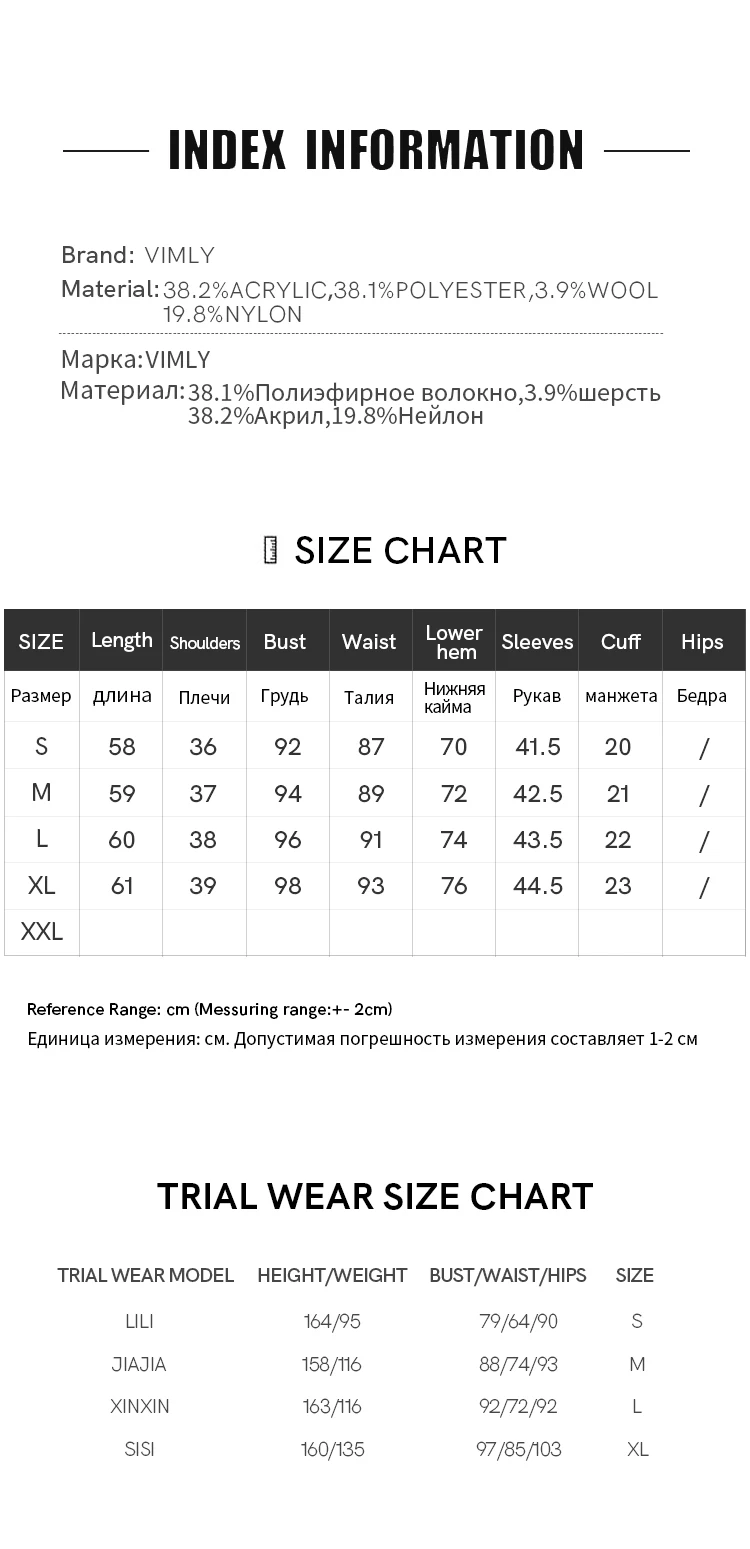 INDEX INFORMATION

Brand: VIMLY
Material: 38.2%ACRYLIC,38.1%POLYESTER,3.9%WOOL 19.8%NYLON

Марка:VIMLY
Материал: 38.1%Полиэфирное волокно,3.9%шерсть 38.2%Акрил,19.8%Нейлон

SIZE CHART

| SIZE | Length | Shoulders | Bust | Waist | Lower hem | Sleeves | Cuff | Hips |
|---|---|---|---|---|---|---|---|---|
| Размер | длина | Плечи | Грудь | Талия | Нижняя кайма | Рукав | манжета | Бедра |
| S | 58 | 36 | 92 | 87 | 70 | 41.5 | 20 | / |
| M | 59 | 37 | 94 | 89 | 72 | 42.5 | 21 | / |
| L | 60 | 38 | 96 | 91 | 74 | 43.5 | 22 | / |
| XL | 61 | 39 | 98 | 93 | 76 | 44.5 | 23 | / |
| XXL | | | | | | | | |

Reference Range: cm (Messuring range:+- 2cm)
Единица измерения: см. Допустимая погрешность измерения составляет 1-2 см

TRIAL WEAR SIZE CHART

| TRIAL WEAR MODEL | HEIGHT/WEIGHT | BUST/WAIST/HIPS | SIZE |
|---|---|---|---|
| LILI | 164/95 | 79/64/90 | S |
| JIAJIA | 158/116 | 88/74/93 | M |
| XINXIN | 163/116 | 92/72/92 | L |
| SISI | 160/135 | 97/85/103 | XL |